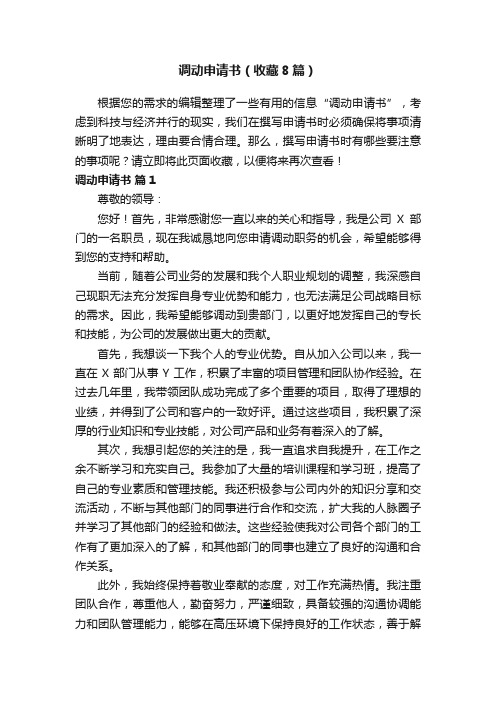 调动申请书（收藏8篇）

根据您的需求的编辑整理了一些有用的信息“调动申请书”，考虑到科技与经济并行的现实，我们在撰写申请书时必须确保将事项清晰明了地表达，理由要合情合理。那么，撰写申请书时有哪些要注意的事项呢？请立即将此页面收藏，以便将来再次查看！

调动申请书 篇1

尊敬的领导：

您好！首先，非常感谢您一直以来的关心和指导，我是公司 X 部门的一名职员，现在我诚恳地向您申请调动职务的机会，希望能够得到您的支持和帮助。

当前，随着公司业务的发展和我个人职业规划的调整，我深感自己现职无法充分发挥自身专业优势和能力，也无法满足公司战略目标的需求。因此，我希望能够调动到贵部门，以更好地发挥自己的专长和技能，为公司的发展做出更大的贡献。

首先，我想谈一下我个人的专业优势。自从加入公司以来，我一直在 X 部门从事 Y 工作，积累了丰富的项目管理和团队协作经验。在过去几年里，我带领团队成功完成了多个重要的项目，取得了理想的业绩，并得到了公司和客户的一致好评。通过这些项目，我积累了深厚的行业知识和专业技能，对公司产品和业务有着深入的了解。

其次，我想引起您的关注的是，我一直追求自我提升，在工作之余不断学习和充实自己。我参加了大量的培训课程和学习班，提高了自己的专业素质和管理技能。我还积极参与公司内外的知识分享和交流活动，不断与其他部门的同事进行合作和交流，扩大我的人脉圈子并学习了其他部门的经验和做法。这些经验使我对公司各个部门的工作有了更加深入的了解，和其他部门的同事也建立了良好的沟通和合作关系。

此外，我始终保持着敬业奉献的态度，对工作充满热情。我注重团队合作，尊重他人，勤奋努力，严谨细致，具备较强的沟通协调能力和团队管理能力，能够在高压环境下保持良好的工作状态，善于解